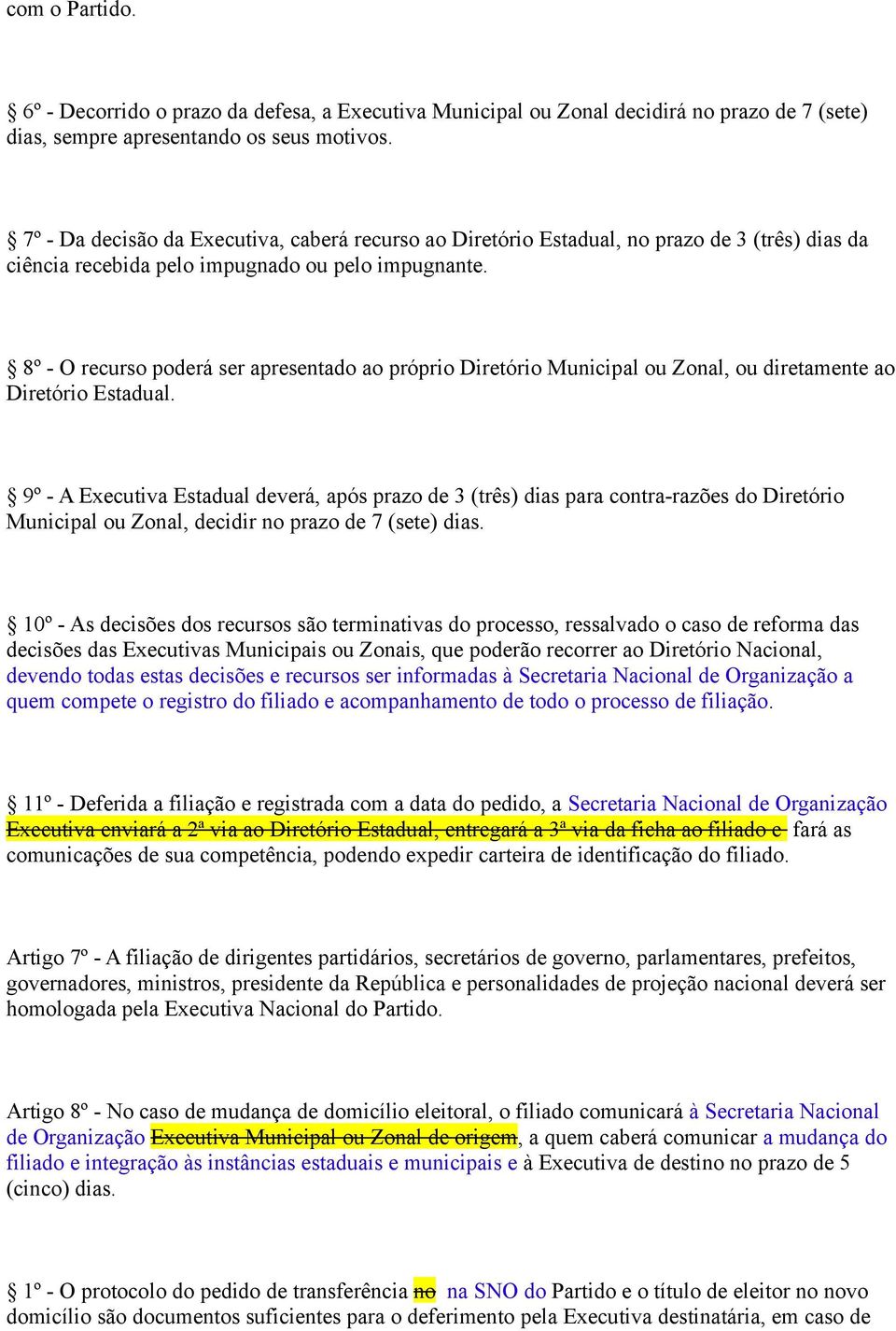 com o Partido.

§ 6º - Decorrido o prazo da defesa, a Executiva Municipal ou Zonal decidirá no prazo de 7 (sete) dias, sempre apresentando os seus motivos.

§ 7º - Da decisão da Executiva, caberá recurso ao Diretório Estadual, no prazo de 3 (três) dias da ciência recebida pelo impugnado ou pelo impugnante.

§ 8º - O recurso poderá ser apresentado ao próprio Diretório Municipal ou Zonal, ou diretamente ao Diretório Estadual.

§ 9º - A Executiva Estadual deverá, após prazo de 3 (três) dias para contra-razões do Diretório Municipal ou Zonal, decidir no prazo de 7 (sete) dias.

§ 10º - As decisões dos recursos são terminativas do processo, ressalvado o caso de reforma das decisões das Executivas Municipais ou Zonais, que poderão recorrer ao Diretório Nacional, devendo todas estas decisões e recursos ser informadas à Secretaria Nacional de Organização a quem compete o registro do filiado e acompanhamento de todo o processo de filiação.

§ 11º - Deferida a filiação e registrada com a data do pedido, a Secretaria Nacional de Organização Executiva enviará a 2ª via ao Diretório Estadual, entregará a 3ª via da ficha ao filiado e fará as comunicações de sua competência, podendo expedir carteira de identificação do filiado.

Artigo 7º - A filiação de dirigentes partidários, secretários de governo, parlamentares, prefeitos, governadores, ministros, presidente da República e personalidades de projeção nacional deverá ser homologada pela Executiva Nacional do Partido.

Artigo 8º - No caso de mudança de domicílio eleitoral, o filiado comunicará à Secretaria Nacional de Organização Executiva Municipal ou Zonal de origem, a quem caberá comunicar a mudança do filiado e integração às instâncias estaduais e municipais e à Executiva de destino no prazo de 5 (cinco) dias.

§ 1º - O protocolo do pedido de transferência no na SNO do Partido e o título de eleitor no novo domicílio são documentos suficientes para o deferimento pela Executiva destinatária, em caso de